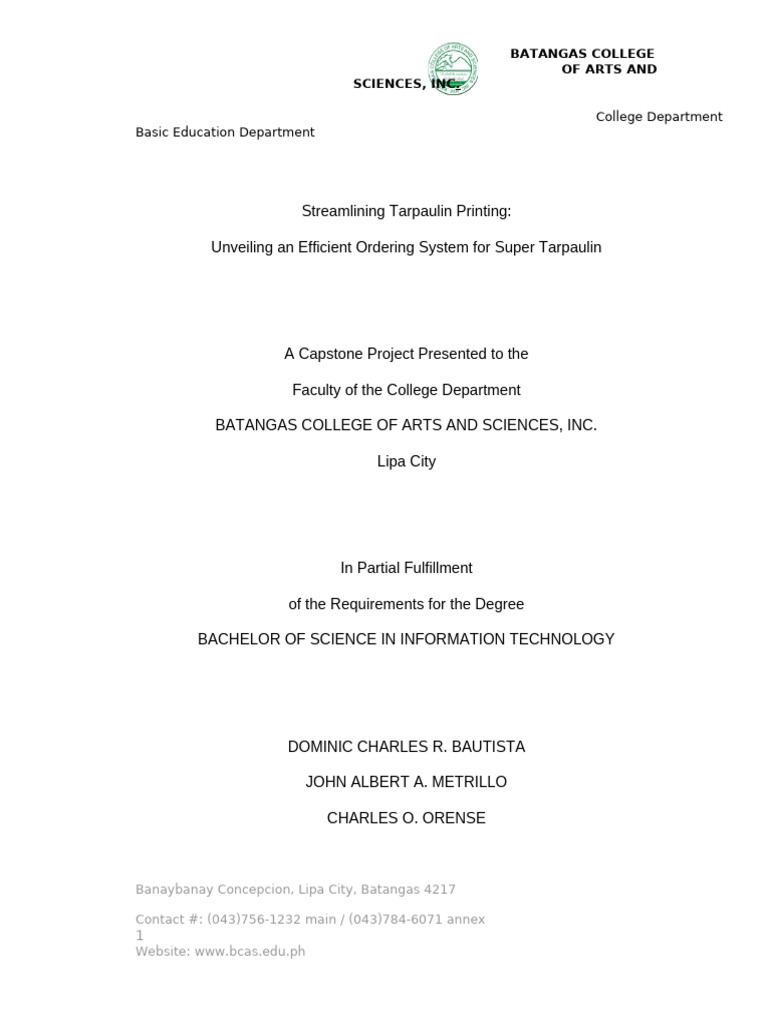 BATANGAS COLLEGE OF ARTS AND SCIENCES, INC.

College Department

Basic Education Department

Streamlining Tarpaulin Printing:

Unveiling an Efficient Ordering System for Super Tarpaulin

A Capstone Project Presented to the

Faculty of the College Department

BATANGAS COLLEGE OF ARTS AND SCIENCES, INC.

Lipa City

In Partial Fulfillment

of the Requirements for the Degree

BACHELOR OF SCIENCE IN INFORMATION TECHNOLOGY

DOMINIC CHARLES R. BAUTISTA

JOHN ALBERT A. METRILLO

CHARLES O. ORENSE

Banaybanay Concepcion, Lipa City, Batangas 4217

Contact #: (043)756-1232 main / (043)784-6071 annex 1
Website: www.bcas.edu.ph